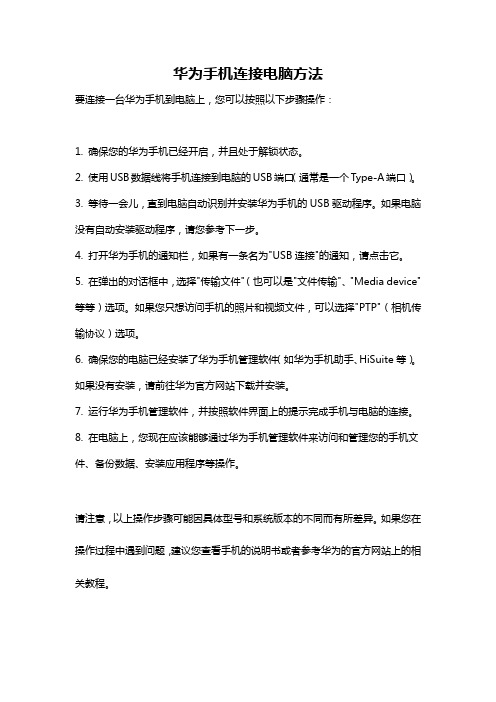 华为手机连接电脑方法

要连接一台华为手机到电脑上，您可以按照以下步骤操作：

1. 确保您的华为手机已经开启，并且处于解锁状态。

2. 使用USB数据线将手机连接到电脑的USB端口（通常是一个Type-A端口）。

3. 等待一会儿，直到电脑自动识别并安装华为手机的USB驱动程序。如果电脑没有自动安装驱动程序，请您参考下一步。

4. 打开华为手机的通知栏，如果有一条名为"USB连接"的通知，请点击它。

5. 在弹出的对话框中，选择"传输文件"（也可以是"文件传输"、"Media device"等等）选项。如果您只想访问手机的照片和视频文件，可以选择"PTP"（相机传输协议）选项。

6. 确保您的电脑已经安装了华为手机管理软件（如华为手机助手、HiSuite等）。如果没有安装，请前往华为官方网站下载并安装。

7. 运行华为手机管理软件，并按照软件界面上的提示完成手机与电脑的连接。

8. 在电脑上，您现在应该能够通过华为手机管理软件来访问和管理您的手机文件、备份数据、安装应用程序等操作。

请注意，以上操作步骤可能因具体型号和系统版本的不同而有所差异。如果您在操作过程中遇到问题，建议您查看手机的说明书或者参考华为的官方网站上的相关教程。